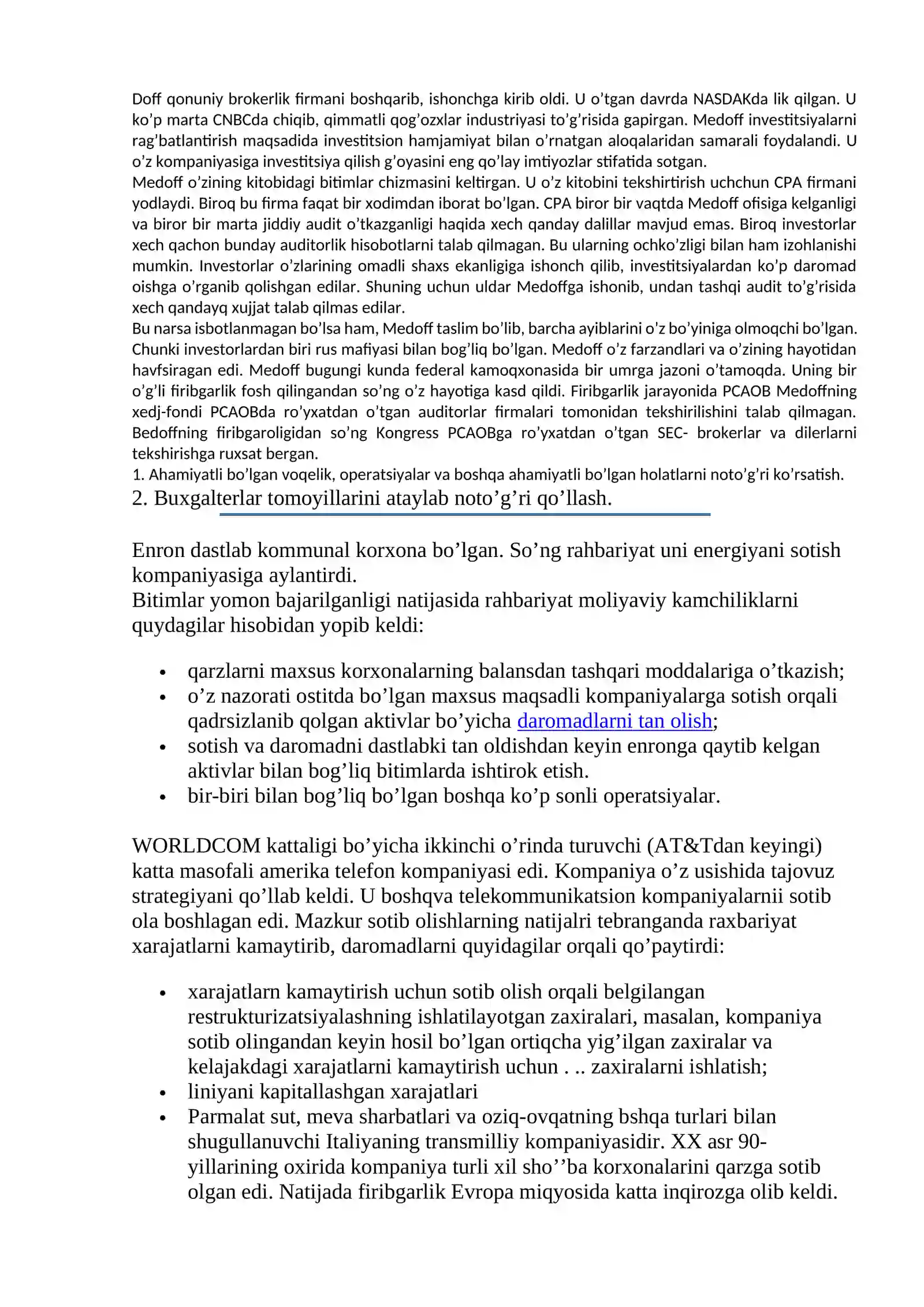 Doff qonuniy brokerlik firmani boshqarib, ishonchga kirib oldi. U o'tgan davrda NASDAKda lik qilgan. U ko'p marta CNBCda chiqib, qimmatli qog'ozxlar industriyasi to'g'risida gapirgan. Medoff investitsiyalarni rag'batlantirish maqsadida investitsion hamjamiyat bilan o'rnatgan aloqalaridan samarali foydalandi. U o'z kompaniyasiga investitsiya qilish g'oyasini eng qo'lay imtiyozlar stifatida sotgan.

Medoff o'zining kitobidagi bitimlar chizmasini keltirgan. U o'z kitobini tekshirtirish uchchun CPA firmani yodlaydi. Biroq bu firma faqat bir xodimdan iborat bo'lgan. CPA biror bir vaqtda Medoff ofisiga kelganligi va biror bir marta jiddiy audit o'tkazganligi haqida xech qanday dalillar mavjud emas. Biroq investorlar xech qachon bunday auditorlik hisobotlarni talab qilmagan. Bu ularning ochko'zligi bilan ham izohlanishi mumkin. Investorlar o'zlarining omadli shaxs ekanligiga ishonch qilib, investitsiyalardan ko'p daromad oishga o'rganib qolishgan edilar. Shuning uchun uldar Medoffga ishonib, undan tashqi audit to'g'risida xech qandayq xujjat talab qilmas edilar.

Bu narsa isbotlanmagan bo'lsa ham, Medoff taslim bo'lib, barcha ayiblarini o'z bo'yiniga olmoqchi bo'lgan. Chunki investorlardan biri rus mafiyasi bilan bog'liq bo'lgan. Medoff o'z farzandlari va o'zining hayotidan havfsiragan edi. Medoff bugungi kunda federal kamoqxonasida bir umrga jazoni o'tamoqda. Uning bir o'g'li firibgarlik fosh qilingandan so'ng o'z hayotiga kasd qildi. Firibgarlik jarayonida PCAOB Medoffning xedj-fondi PCAOBda ro'yxatdan o'tgan auditorlar firmalari tomonidan tekshirilishini talab qilmagan. Bedoffning firibgaroligidan so'ng Kongress PCAOBga ro'yxatdan o'tgan SEC- brokerlar va dilerlarni tekshirishga ruxsat bergan.

1. Ahamiyatli bo'lgan voqelik, operatsiyalar va boshqa ahamiyatli bo'lgan holatlarni noto'g'ri ko'rsatish.
2. Buxgalterlar tomoyillarini ataylab noto'g'ri qo'llash.

Enron dastlab kommunal korxona bo'lgan. So'ng rahbariyat uni energiyani sotish kompaniyasiga aylantirdi.
Bitimlar yomon bajarilganligi natijasida rahbariyat moliyaviy kamchiliklarni quydagilar hisobidan yopib keldi:

• qarzlarni maxsus korxonalarning balansdan tashqari moddalariga o'tkazish;
• o'z nazorati ostitda bo'lgan maxsus maqsadli kompaniyalarga sotish orqali qadrsizlanib qolgan aktivlar bo'yicha daromadlarni tan olish;
• sotish va daromadni dastlabki tan oldishdan keyin enronga qaytib kelgan aktivlar bilan bog'liq bitimlarda ishtirok etish.
• bir-biri bilan bog'liq bo'lgan boshqa ko'p sonli operatsiyalar.

WORLDCOM kattaligi bo'yicha ikkinchi o'rinda turuvchi (AT&Tdan keyingi) katta masofali amerika telefon kompaniyasi edi. Kompaniya o'z usishida tajovuz strategiyani qo'llab keldi. U boshqva telekommunikatsion kompaniyalarnii sotib ola boshlagan edi. Mazkur sotib olishlarning natijalri tebranganda raxbariyat xarajatlarni kamaytirib, daromadlarni quyidagilar orqali qo'paytirdi:

• xarajatlarn kamaytirish uchun sotib olish orqali belgilangan restrukturizatsiyalashning ishlatilayotgan zaxiralari, masalan, kompaniya sotib olingandan keyin hosil bo'lgan ortiqcha yig'ilgan zaxiralar va kelajakdagi xarajatlarni kamaytirish uchun . .. zaxiralarni ishlatish;
• liniyani kapitallashgan xarajatlari
• Parmalat sut, meva sharbatlari va oziq-ovqatning bshqa turlari bilan shugullanuvchi Italiyaning transmilliy kompaniyasidir. XX asr 90-yillarining oxirida kompaniya turli xil sho''ba korxonalarini qarzga sotib olgan edi. Natijada firibgarlik Evropa miqyosida katta inqirozga olib keldi.